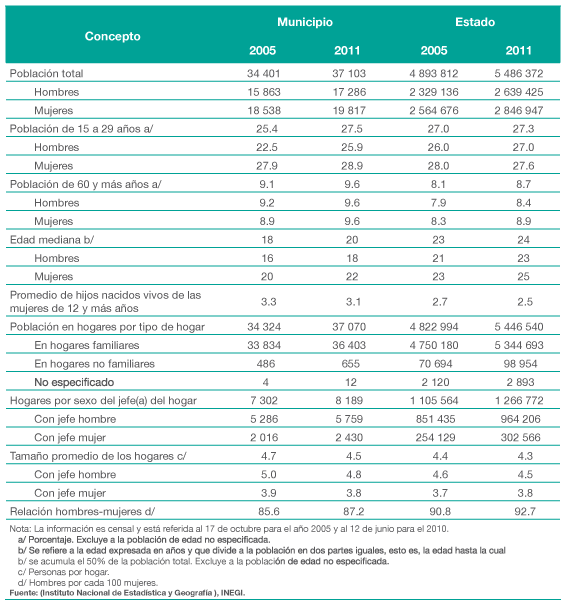 | Concepto | Municipio 2005 | Municipio 2011 | Estado 2005 | Estado 2011 |
|---|---|---|---|---|
| Población total | 34 401 | 37 103 | 4 893 812 | 5 486 372 |
| Hombres | 15 863 | 17 286 | 2 329 136 | 2 639 425 |
| Mujeres | 18 538 | 19 817 | 2 564 676 | 2 846 947 |
| Población de 15 a 29 años a/ | 25.4 | 27.5 | 27.0 | 27.3 |
| Hombres | 22.5 | 25.9 | 26.0 | 27.0 |
| Mujeres | 27.9 | 28.9 | 28.0 | 27.6 |
| Población de 60 y más años a/ | 9.1 | 9.6 | 8.1 | 8.7 |
| Hombres | 9.2 | 9.6 | 7.9 | 8.4 |
| Mujeres | 8.9 | 9.6 | 8.3 | 8.9 |
| Edad mediana b/ | 18 | 20 | 23 | 24 |
| Hombres | 16 | 18 | 21 | 23 |
| Mujeres | 20 | 22 | 23 | 25 |
| Promedio de hijos nacidos vivos de las mujeres de 12 y más años | 3.3 | 3.1 | 2.7 | 2.5 |
| Población en hogares por tipo de hogar | 34 324 | 37 070 | 4 822 994 | 5 446 540 |
| En hogares familiares | 33 834 | 36 403 | 4 750 180 | 5 344 693 |
| En hogares no familiares | 486 | 655 | 70 694 | 98 954 |
| No especificado | 4 | 12 | 2 120 | 2 893 |
| Hogares por sexo del jefe(a) del hogar | 7 302 | 8 189 | 1 105 564 | 1 266 772 |
| Con jefe hombre | 5 286 | 5 759 | 851 435 | 964 206 |
| Con jefe mujer | 2 016 | 2 430 | 254 129 | 302 566 |
| Tamaño promedio de los hogares c/ | 4.7 | 4.5 | 4.4 | 4.3 |
| Con jefe hombre | 5.0 | 4.8 | 4.6 | 4.5 |
| Con jefe mujer | 3.9 | 3.8 | 3.7 | 3.8 |
| Relación hombres-mujeres d/ | 85.6 | 87.2 | 90.8 | 92.7 |

Nota: La información es censal y está referida al 17 de octubre para el año 2005 y al 12 de junio para el 2010.
a/ Porcentaje. Excluye a la población de edad no especificada.
b/ Se refiere a la edad expresada en años y que divide a la población en dos partes iguales, esto es, la edad hasta la cual
b/ se acumula el 50% de la población total. Excluye a la población de edad no especificada.
c/ Personas por hogar.
d/ Hombres por cada 100 mujeres.
Fuente: (Instituto Nacional de Estadística y Geografía ), INEGI.